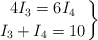 $\left.\begin{array}{c} 4I_3 = 6I_4 \\ I_3 + I_4 = 10 \end{array}\right\}$